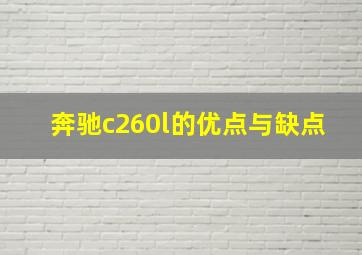 奔驰c260l的优点与缺点